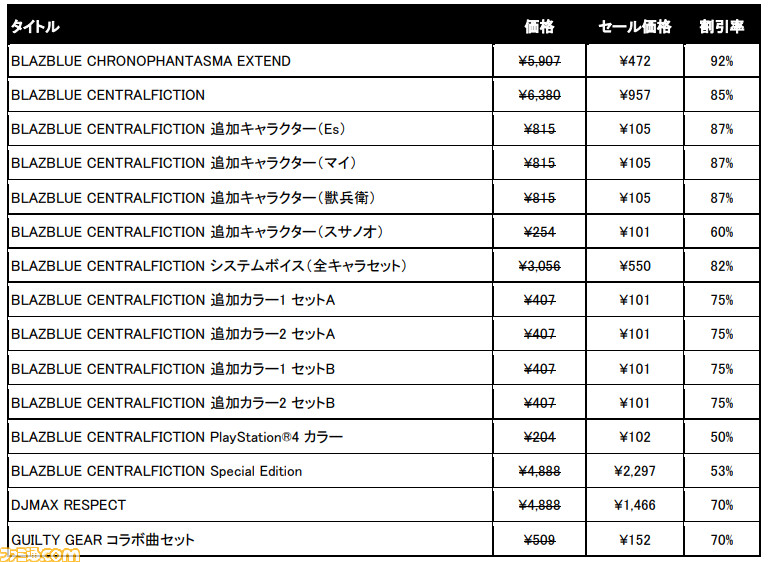 | タイトル | 価格 | セール価格 | 割引率 |
|---|---|---|---|
| BLAZBLUE CHRONOPHANTASMA EXTEND | ¥5,907 | ¥472 | 92% |
| BLAZBLUE CENTRALFICTION | ¥6,380 | ¥957 | 85% |
| BLAZBLUE CENTRALFICTION 追加キャラクター(Es) | ¥815 | ¥105 | 87% |
| BLAZBLUE CENTRALFICTION 追加キャラクター(マイ) | ¥815 | ¥105 | 87% |
| BLAZBLUE CENTRALFICTION 追加キャラクター(獣兵衛) | ¥815 | ¥105 | 87% |
| BLAZBLUE CENTRALFICTION 追加キャラクター(スサノオ) | ¥254 | ¥101 | 60% |
| BLAZBLUE CENTRALFICTION システムボイス(全キャラセット) | ¥3,056 | ¥550 | 82% |
| BLAZBLUE CENTRALFICTION 追加カラー1 セットA | ¥407 | ¥101 | 75% |
| BLAZBLUE CENTRALFICTION 追加カラー2 セットA | ¥407 | ¥101 | 75% |
| BLAZBLUE CENTRALFICTION 追加カラー1 セットB | ¥407 | ¥101 | 75% |
| BLAZBLUE CENTRALFICTION 追加カラー2 セットB | ¥407 | ¥101 | 75% |
| BLAZBLUE CENTRALFICTION PlayStation®4 カラー | ¥204 | ¥102 | 50% |
| BLAZBLUE CENTRALFICTION Special Edition | ¥4,888 | ¥2,297 | 53% |
| DJMAX RESPECT | ¥4,888 | ¥1,466 | 70% |
| GUILTY GEAR コラボ曲セット | ¥509 | ¥152 | 70% |

ファミ通.com